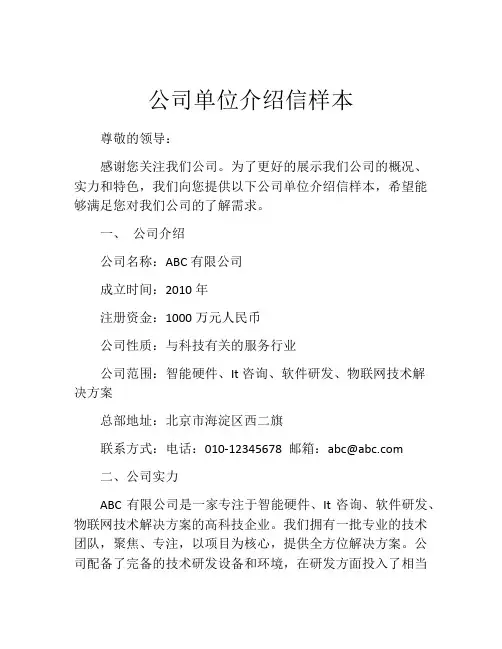 公司单位介绍信样本

尊敬的领导：

感谢您关注我们公司。为了更好的展示我们公司的概况、实力和特色，我们向您提供以下公司单位介绍信样本，希望能够满足您对我们公司的了解需求。

一、 公司介绍

公司名称：ABC 有限公司

成立时间：2010 年

注册资金：1000 万元人民币

公司性质：与科技有关的服务行业

公司范围：智能硬件、It 咨询、软件研发、物联网技术解决方案

总部地址：北京市海淀区西二旗

联系方式：电话：010-12345678 邮箱：abc@abc.com

二、公司实力

ABC 有限公司是一家专注于智能硬件、It 咨询、软件研发、物联网技术解决方案的高科技企业。我们拥有一批专业的技术团队，聚焦、专注，以项目为核心，提供全方位解决方案。公司配备了完备的技术研发设备和环境，在研发方面投入了相当